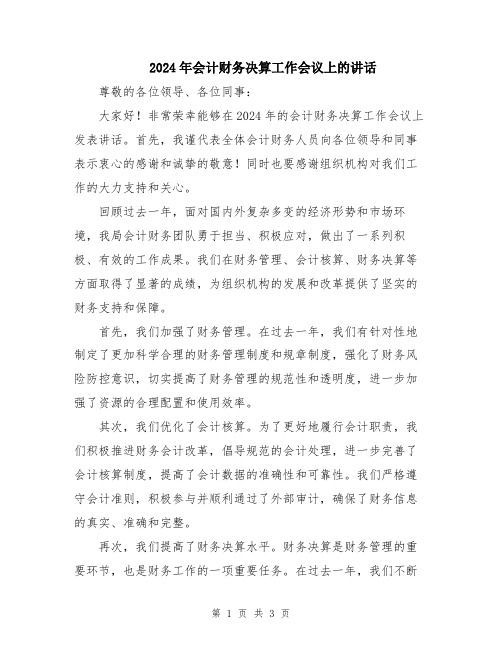 2024年会计财务决算工作会议上的讲话

尊敬的各位领导、各位同事：

大家好！非常荣幸能够在2024年的会计财务决算工作会议上发表讲话。首先，我谨代表全体会计财务人员向各位领导和同事表示衷心的感谢和诚挚的敬意！同时也要感谢组织机构对我们工作的大力支持和关心。

回顾过去一年，面对国内外复杂多变的经济形势和市场环境，我局会计财务团队勇于担当、积极应对，做出了一系列积极、有效的工作成果。我们在财务管理、会计核算、财务决算等方面取得了显著的成绩，为组织机构的发展和改革提供了坚实的财务支持和保障。

首先，我们加强了财务管理。在过去一年，我们有针对性地制定了更加科学合理的财务管理制度和规章制度，强化了财务风险防控意识，切实提高了财务管理的规范性和透明度，进一步加强了资源的合理配置和使用效率。

其次，我们优化了会计核算。为了更好地履行会计职责，我们积极推进财务会计改革，倡导规范的会计处理，进一步完善了会计核算制度，提高了会计数据的准确性和可靠性。我们严格遵守会计准则，积极参与并顺利通过了外部审计，确保了财务信息的真实、准确和完整。

再次，我们提高了财务决算水平。财务决算是财务管理的重要环节，也是财务工作的一项重要任务。在过去一年，我们不断

第 1 页 共 3 页